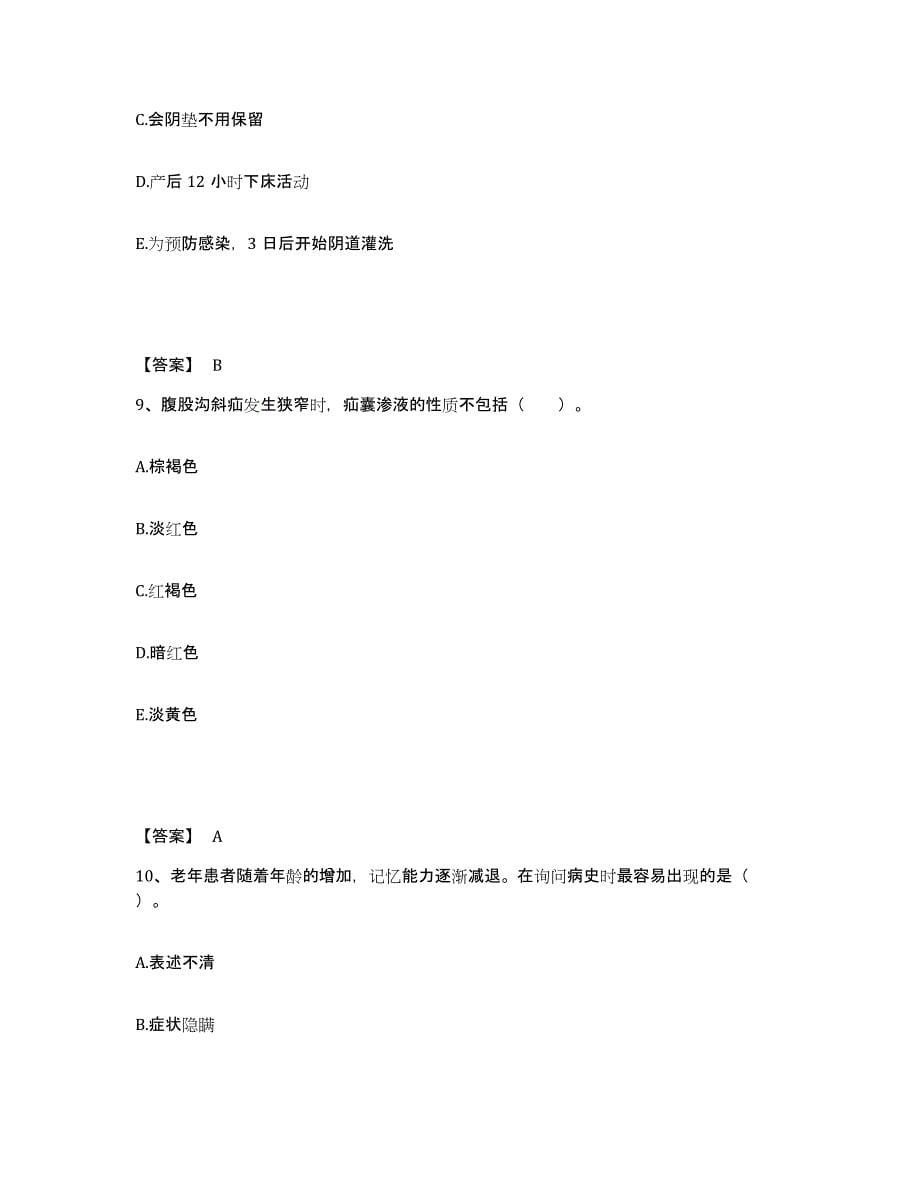 C.会阴垫不用保留

D.产后 12 小时下床活动

E.为预防感染，3 日后开始阴道灌洗

【答案】 B

9、腹股沟斜疝发生狭窄时，疝囊渗液的性质不包括（　　）。

A.棕褐色

B.淡红色

C.红褐色

D.暗红色

E.淡黄色

【答案】 A

10、老年患者随着年龄的增加，记忆能力逐渐减退。在询问病史时最容易出现的是（　　）。

A.表述不清

B.症状隐瞒